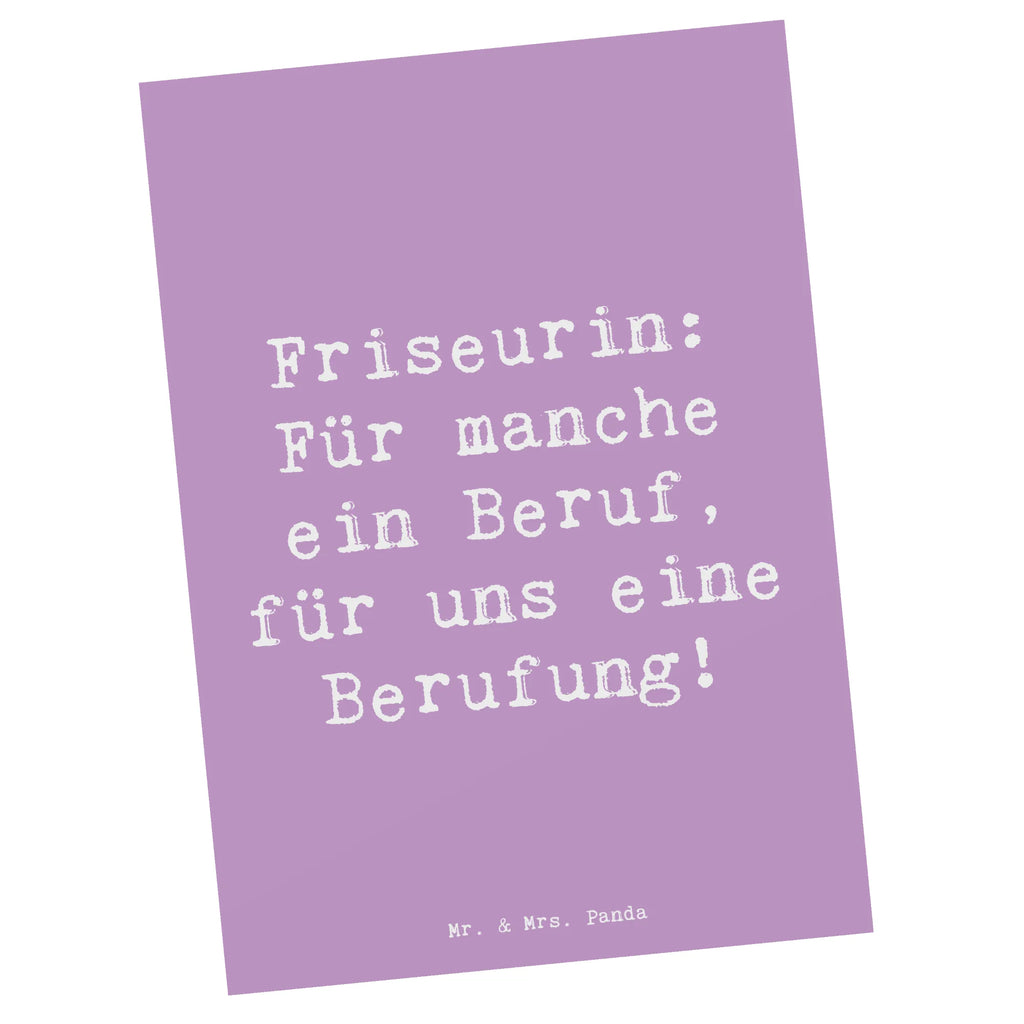 Friseurin: Für manche ein Beruf, für uns eine Berufung!

Mr. & Mrs. Panda